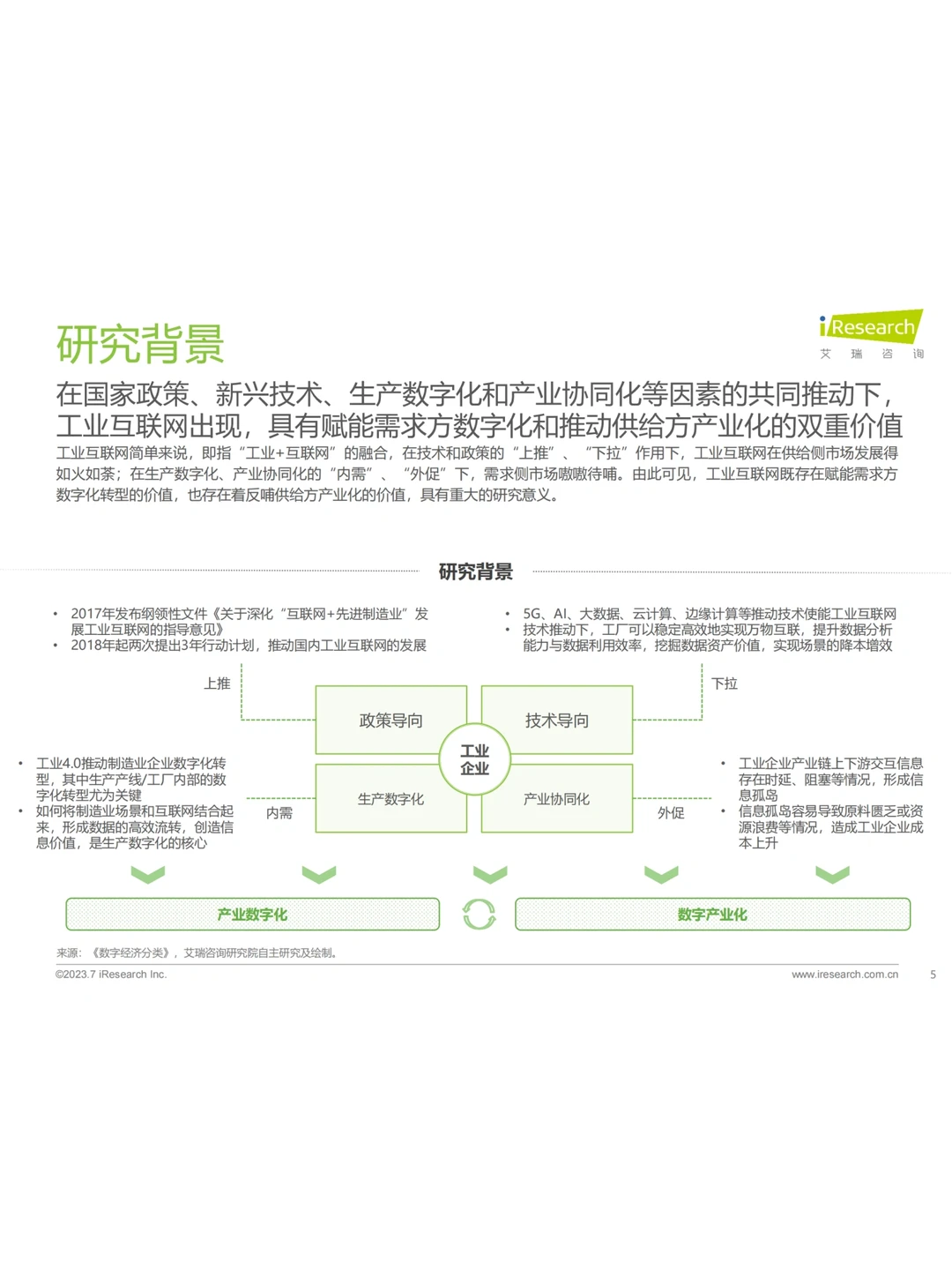 研究背景

iResearch
艾 瑞 咨 询

在国家政策、新兴技术、生产数字化和产业协同化等因素的共同推动下，工业互联网出现，具有赋能需求方数字化和推动供给方产业化的双重价值

工业互联网简单来说，即指“工业+互联网”的融合，在技术和政策的“上推”、“下拉”作用下，工业互联网在供给侧市场发展得如火如荼；在生产数字化、产业协同化的“内需”、“外促”下，需求侧市场嗷嗷待哺。由此可见，工业互联网既存在赋能需求方数字化转型的价值，也存在着反哺供给方产业化的价值，具有重大的研究意义。

研究背景

• 2017年发布纲领性文件《关于深化“互联网+先进制造业”发展工业互联网的指导意见》
• 2018年起两次提出3年行动计划，推动国内工业互联网的发展

• 5G、AI、大数据、云计算、边缘计算等推动技术使能工业互联网
• 技术推动下，工厂可以稳定高效地实现万物互联，提升数据分析能力与数据利用效率，挖掘数据资产价值，实现场景的降本增效

上推

下拉

政策导向

技术导向

工业企业

生产数字化

产业协同化

• 工业4.0推动制造业企业数字化转型，其中生产产线/工厂内部的数字化转型尤为关键
• 如何将制造业场景和互联网结合起来，形成数据的高效流转，创造信息价值，是生产数字化的核心

内需

外促

• 工业企业产业链上下游交互信息存在时延、阻塞等情况，形成信息孤岛
• 信息孤岛容易导致原料匮乏或资源浪费等情况，造成工业企业成本上升

产业数字化

数字产业化

来源：《数字经济分类》，艾瑞咨询研究院自主研究及绘制。

©2023.7 iResearch Inc.

www.iresearch.com.cn

5